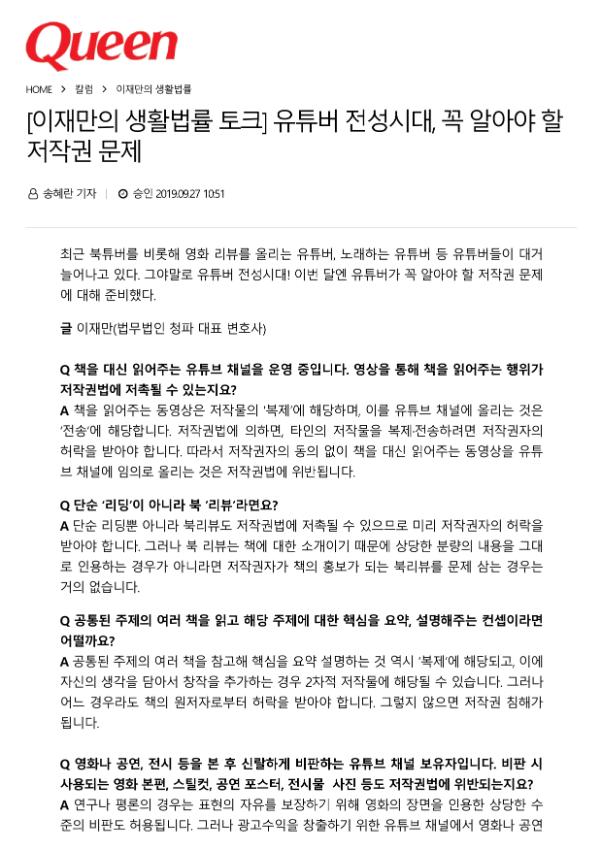 Queen

HOME > 칼럼 > 이재만의 생활법률

[이재만의 생활법률 토크] 유튜버 전성시대, 꼭 알아야 할 저작권 문제

송혜란 기자 | 승인 2019.09.27 10:51

최근 북튜버를 비롯해 영화 리뷰를 올리는 유튜버, 노래하는 유튜버 등 유튜버들이 대거 늘어나고 있다. 그야말로 유튜버 전성시대! 이번 달엔 유튜버가 꼭 알아야 할 저작권 문제에 대해 준비했다.

글 이재만(법무법인 청파 대표 변호사)

Q 책을 대신 읽어주는 유튜브 채널을 운영 중입니다. 영상을 통해 책을 읽어주는 행위가 저작권법에 저촉될 수 있는지요?
A 책을 읽어주는 동영상은 저작물의 '복제'에 해당하며, 이를 유튜브 채널에 올리는 것은 '전송'에 해당합니다. 저작권법에 의하면, 타인의 저작물을 복제·전송하려면 저작권자의 허락을 받아야 합니다. 따라서 저작권자의 동의 없이 책을 대신 읽어주는 동영상을 유튜브 채널에 임의로 올리는 것은 저작권법에 위반됩니다.

Q 단순 '리딩'이 아니라 북 '리뷰'라면요?
A 단순 리딩뿐 아니라 북리뷰도 저작권법에 저촉될 수 있으므로 미리 저작권자의 허락을 받아야 합니다. 그러나 북 리뷰는 책에 대한 소개이기 때문에 상당한 분량의 내용을 그대로 인용하는 경우가 아니라면 저작권자가 책의 홍보가 되는 북리뷰를 문제 삼는 경우는 거의 없습니다.

Q 공통된 주제의 여러 책을 읽고 해당 주제에 대한 핵심을 요약, 설명해주는 컨셉이라면 어떨까요?
A 공통된 주제의 여러 책을 참고해 핵심을 요약 설명하는 것 역시 '복제'에 해당되고, 이에 자신의 생각을 담아서 창작을 추가하는 경우 2차적 저작물에 해당될 수 있습니다. 그러나 어느 경우라도 책의 원저자로부터 허락을 받아야 합니다. 그렇지 않으면 저작권 침해가 됩니다.

Q 영화나 공연, 전시 등을 본 후 신랄하게 비판하는 유튜브 채널 보유자입니다. 비판 시 사용되는 영화 본편, 스틸컷, 공연 포스터, 전시물 사진 등도 저작권법에 위반되는지요?
A 연구나 평론의 경우는 표현의 자유를 보장하기 위해 영화의 장면을 인용한 상당한 수준의 비판도 허용됩니다. 그러나 광고수익을 창출하기 위한 유튜브 채널에서 영화나 공연